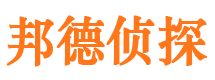 邦德侦探